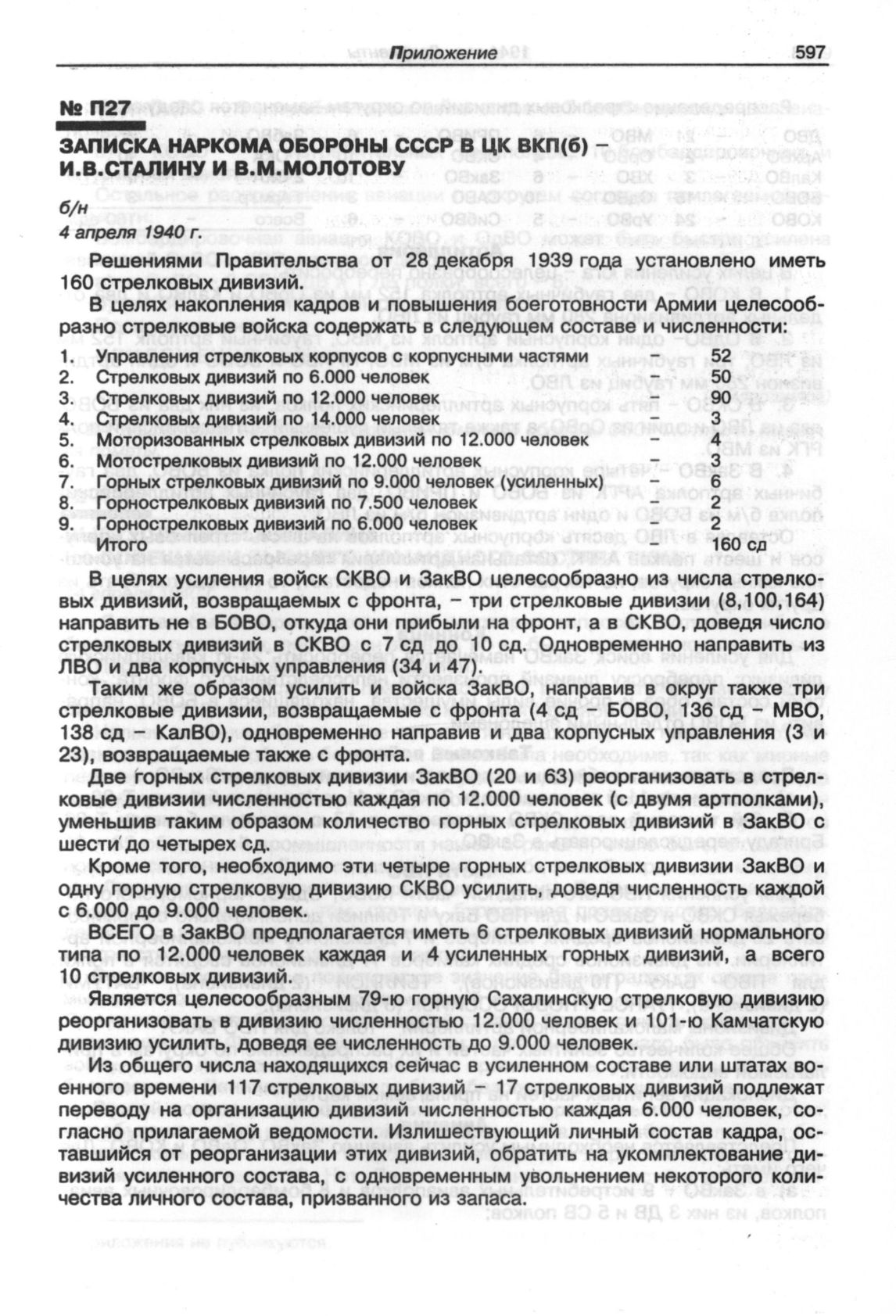 Приложение 597

№ П27

ЗАПИСКА НАРКОМА ОБОРОНЫ СССР В ЦК ВКП(б) – И.В.СТАЛИНУ И В.М.МОЛОТОВУ

б/н
4 апреля 1940 г.

Решениями Правительства от 28 декабря 1939 года установлено иметь 160 стрелковых дивизий.

В целях накопления кадров и повышения боеготовности Армии целесообразно стрелковые войска содержать в следующем составе и численности:

1. Управления стрелковых корпусов с корпусными частями – 52
2. Стрелковых дивизий по 6.000 человек – 50
3. Стрелковых дивизий по 12.000 человек – 90
4. Стрелковых дивизий по 14.000 человек – 3
5. Моторизованных стрелковых дивизий по 12.000 человек – 4
6. Мотострелковых дивизий по 12.000 человек – 3
7. Горных стрелковых дивизий по 9.000 человек (усиленных) – 6
8. Горнострелковых дивизий по 7.500 человек – 2
9. Горнострелковых дивизий по 6.000 человек – 2
Итого 160 сд

В целях усиления войск СКВО и ЗакВО целесообразно из числа стрелковых дивизий, возвращаемых с фронта, – три стрелковые дивизии (8,100,164) направить не в БОВО, откуда они прибыли на фронт, а в СКВО, доведя число стрелковых дивизий в СКВО с 7 сд до 10 сд. Одновременно направить из ЛВО и два корпусных управления (34 и 47).

Таким же образом усилить и войска ЗакВО, направив в округ также три стрелковые дивизии, возвращаемые с фронта (4 сд – БОВО, 136 сд – МВО, 138 сд – КалВО), одновременно направив и два корпусных управления (3 и 23), возвращаемые также с фронта.

Две горных стрелковых дивизии ЗакВО (20 и 63) реорганизовать в стрелковые дивизии численностью каждая по 12.000 человек (с двумя артполками), уменьшив таким образом количество горных стрелковых дивизий в ЗакВО с шести до четырех сд.

Кроме того, необходимо эти четыре горных стрелковых дивизии ЗакВО и одну горную стрелковую дивизию СКВО усилить, доведя численность каждой с 6.000 до 9.000 человек.

ВСЕГО в ЗакВО предполагается иметь 6 стрелковых дивизий нормального типа по 12.000 человек каждая и 4 усиленных горных дивизий, а всего 10 стрелковых дивизий.

Является целесообразным 79-ю горную Сахалинскую стрелковую дивизию реорганизовать в дивизию численностью 12.000 человек и 101-ю Камчатскую дивизию усилить, доведя ее численность до 9.000 человек.

Из общего числа находящихся сейчас в усиленном составе или штатах военного времени 117 стрелковых дивизий – 17 стрелковых дивизий подлежат переводу на организацию дивизий численностью каждая 6.000 человек, согласно прилагаемой ведомости. Излишествующий личный состав кадра, оставшийся от реорганизации этих дивизий, обратить на укомплектование дивизий усиленного состава, с одновременным увольнением некоторого количества личного состава, призванного из запаса.